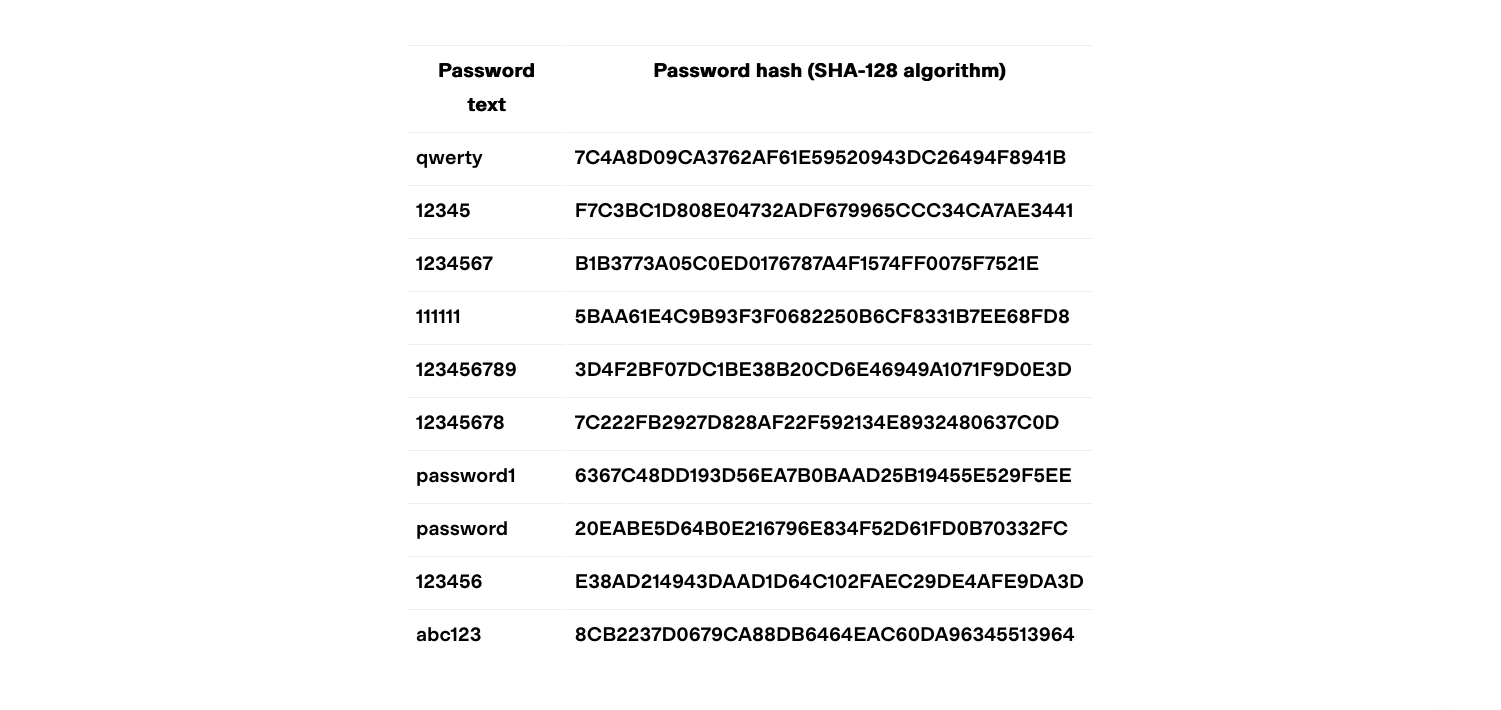 | Password text | Password hash (SHA-128 algorithm) |
|---|---|
| qwerty | 7C4A8D09CA3762AF61E59520943DC26494F8941B |
| 12345 | F7C3BC1D808E04732ADF679965CCC34CA7AE3441 |
| 1234567 | B1B3773A05C0ED0176787A4F1574FF0075F7521E |
| 111111 | 5BAA61E4C9B93F3F0682250B6CF8331B7EE68FD8 |
| 123456789 | 3D4F2BF07DC1BE38B20CD6E46949A1071F9D0E3D |
| 12345678 | 7C222FB2927D828AF22F592134E8932480637C0D |
| password1 | 6367C48DD193D56EA7B0BAAD25B19455E529F5EE |
| password | 20EABE5D64B0E216796E834F52D61FD0B70332FC |
| 123456 | E38AD214943DAAD1D64C102FAEC29DE4AFE9DA3D |
| abc123 | 8CB2237D0679CA88DB6464EAC60DA96345513964 |